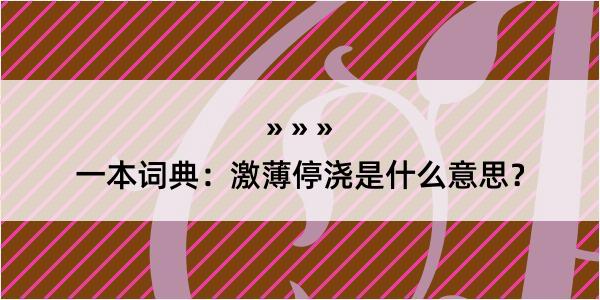 » » »

一本词典：激薄停浇是什么意思？